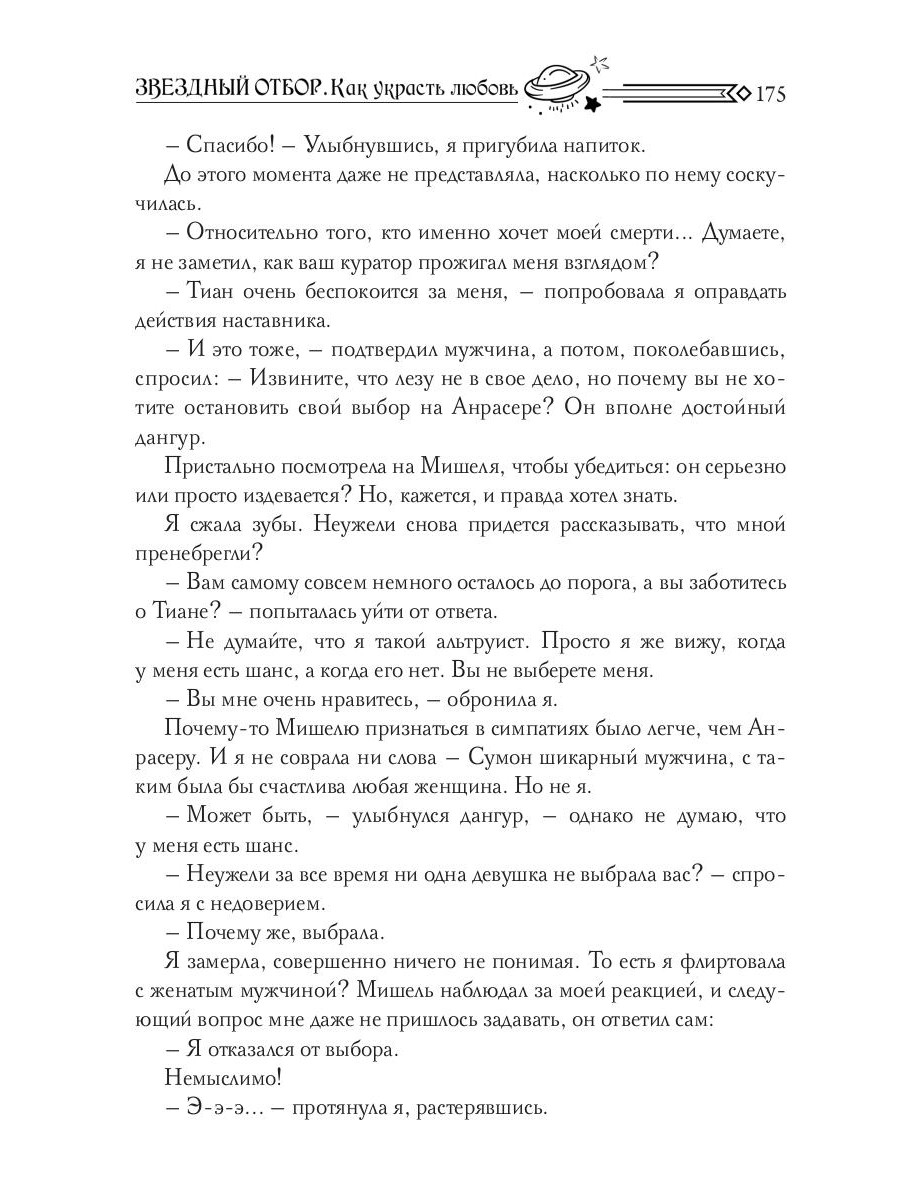 ЗВЕЗДНЫЙ ОТБОР. Как украсть любовь 175

– Спасибо! – Улыбнувшись, я пригубила напиток.

До этого момента даже не представляла, насколько по нему соскучилась.

– Относительно того, кто именно хочет моей смерти... Думаете, я не заметил, как ваш куратор прожигал меня взглядом?

– Тиан очень беспокоится за меня, – попробовала я оправдать действия наставника.

– И это тоже, – подтвердил мужчина, а потом, поколебавшись, спросил: – Извините, что лезу не в свое дело, но почему вы не хотите остановить свой выбор на Анрасере? Он вполне достойный дангур.

Пристально посмотрела на Мишеля, чтобы убедиться: он серьезно или просто издевается? Но, кажется, и правда хотел знать.

Я сжала зубы. Неужели снова придется рассказывать, что мной пренебрегли?

– Вам самому совсем немного осталось до порога, а вы заботитесь о Тиане? – попыталась уйти от ответа.

– Не думайте, что я такой альтруист. Просто я же вижу, когда у меня есть шанс, а когда его нет. Вы не выберете меня.

– Вы мне очень нравитесь, – обронила я.

Почему-то Мишелю признаться в симпатиях было легче, чем Анрасеру. И я не соврала ни слова – Сумон шикарный мужчина, с таким была бы счастлива любая женщина. Но не я.

– Может быть, – улыбнулся дангур, – однако не думаю, что у меня есть шанс.

– Неужели за все время ни одна девушка не выбрала вас? – спросила я с недоверием.

– Почему же, выбрала.

Я замерла, совершенно ничего не понимая. То есть я флиртовала с женатым мужчиной? Мишель наблюдал за моей реакцией, и следующий вопрос мне даже не пришлось задавать, он ответил сам:

– Я отказался от выбора.

Немыслимо!

– Э-э-э... – протянула я, растерявшись.